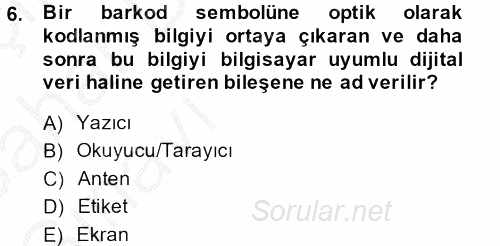 6. Bir barkod sembolüne optik olarak kodlanmış bilgiyi ortaya çıkaran ve daha sonra bu bilgiyi bilgisayar uyumlu dijital veri haline getiren bileşene ne ad verilir?

A) Yazıcı
B) Okuyucu/Tarayıcı
C) Anten
D) Etiket
E) Ekran

Sorular.net